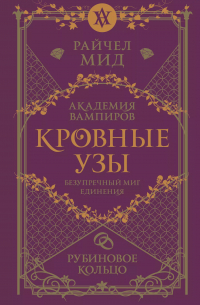 РАЙЧЕЛ
МИД

АКАДЕМИЯ
ВАМПИРОВ

КРОВНЫЕ
УЗЫ

БЕЗУПРЕЧНЫЙ МИГ
ЕДИНЕНИЯ

РУБИНОВОЕ
КОЛЬЦО